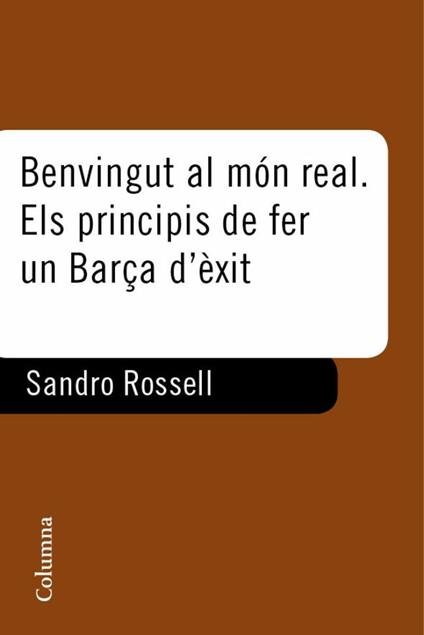 Benvingut al món real. Els principis de fer un Barça d'èxit

Sandro Rossell

Columna